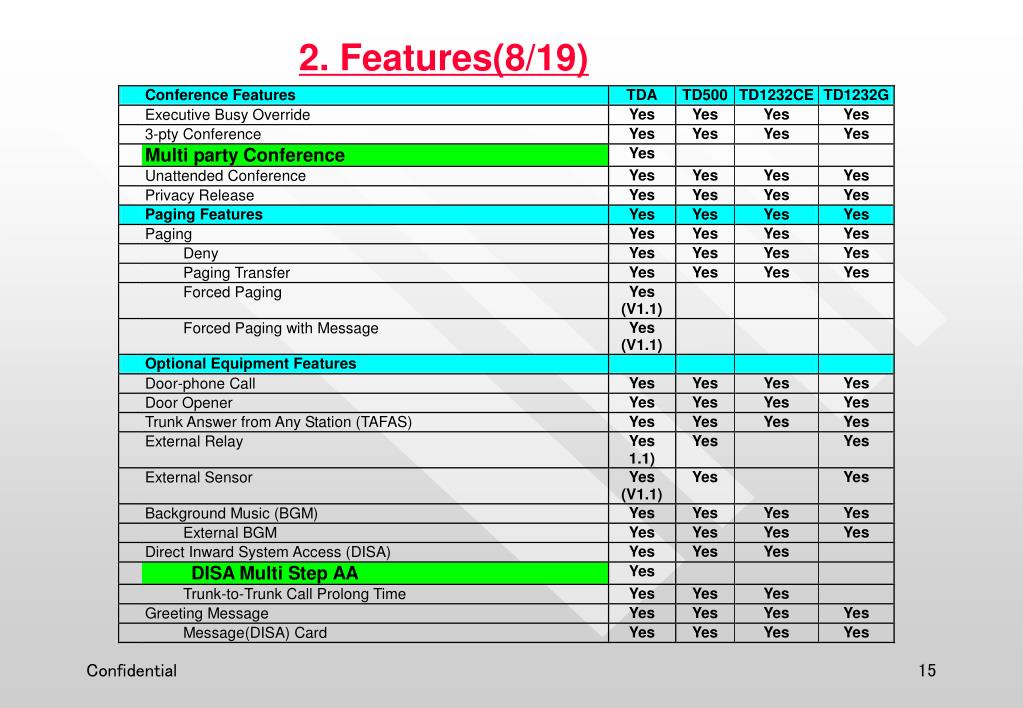 2. Features(8/19)

| Conference Features | TDA | TD500 | TD1232CE | TD1232G |
|---|---|---|---|---|
| Executive Busy Override | Yes | Yes | Yes | Yes |
| 3-pty Conference | Yes | Yes | Yes | Yes |
| Multi party Conference | Yes | | | |
| Unattended Conference | Yes | Yes | Yes | Yes |
| Privacy Release | Yes | Yes | Yes | Yes |
| Paging Features | Yes | Yes | Yes | Yes |
| Paging | Yes | Yes | Yes | Yes |
| Deny | Yes | Yes | Yes | Yes |
| Paging Transfer | Yes | Yes | Yes | Yes |
| Forced Paging | Yes (V1.1) | | | |
| Forced Paging with Message | Yes (V1.1) | | | |
| Optional Equipment Features | | | | |
| Door-phone Call | Yes | Yes | Yes | Yes |
| Door Opener | Yes | Yes | Yes | Yes |
| Trunk Answer from Any Station (TAFAS) | Yes | Yes | Yes | Yes |
| External Relay | Yes 1.1) | Yes | | Yes |
| External Sensor | Yes (V1.1) | Yes | | Yes |
| Background Music (BGM) | Yes | Yes | Yes | Yes |
| External BGM | Yes | Yes | Yes | Yes |
| Direct Inward System Access (DISA) | Yes | Yes | Yes | |
| DISA Multi Step AA | Yes | | | |
| Trunk-to-Trunk Call Prolong Time | Yes | Yes | Yes | |
| Greeting Message | Yes | Yes | Yes | Yes |
| Message(DISA) Card | Yes | Yes | Yes | Yes |

Confidential

15